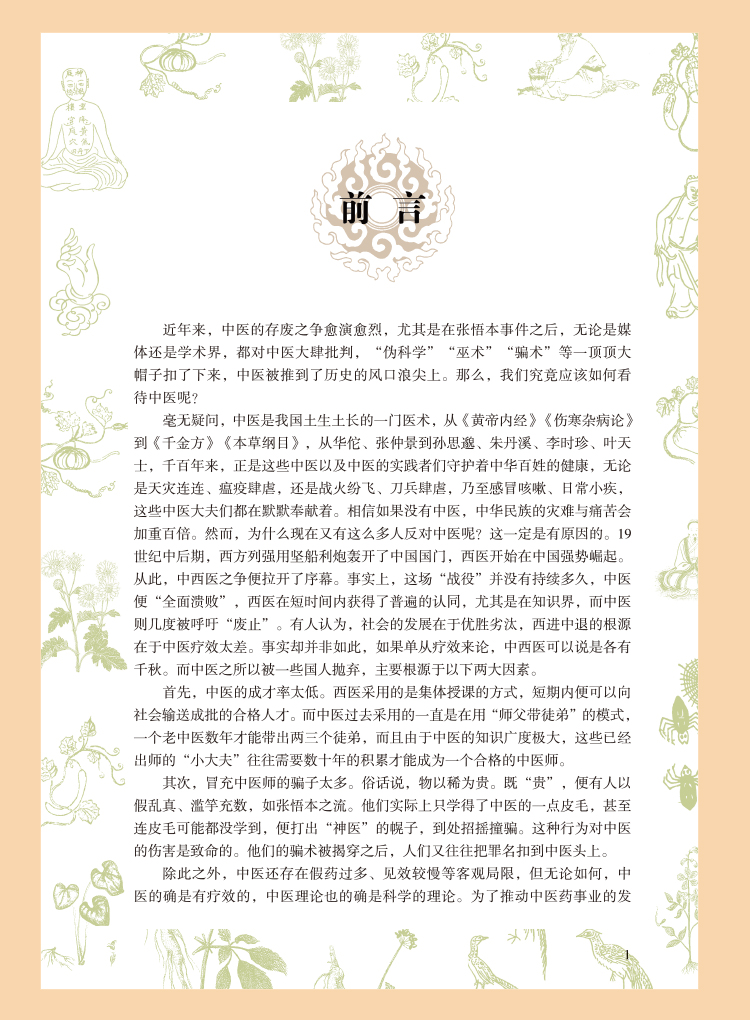 前言

近年来，中医的存废之争愈演愈烈，尤其是在张悟本事件之后，无论是媒体还是学术界，都对中医大肆批判，“伪科学”“巫术”“骗术”等一顶顶大帽子扣了下来，中医被推到了历史的风口浪尖上。那么，我们究竟应该如何看待中医呢？

毫无疑问，中医是我国土生土长的一门医术，从《黄帝内经》《伤寒杂病论》到《千金方》《本草纲目》，从华佗、张仲景到孙思邈、朱丹溪、李时珍、叶天士，千百年来，正是这些中医以及中医的实践者们守护着中华百姓的健康，无论是天灾连连、瘟疫肆虐，还是战火纷飞、刀兵肆虐，乃至感冒咳嗽、日常小疾，这些中医大夫们都在默默奉献着。相信如果没有中医，中华民族的灾难与痛苦会加重百倍。然而，为什么现在又有这么多人反对中医呢？这一定是有原因的。19世纪中后期，西方列强用坚船利炮轰开了中国国门，西医开始在中国强势崛起。从此，中西医之争便拉开了序幕。事实上，这场“战役”并没有持续多久，中医便“全面溃败”，西医在短时间内获得了普遍的认同，尤其是在知识界，而中医则几度被呼吁“废止”。有人认为，社会的发展在于优胜劣汰，西进中退的根源在于中医疗效太差。事实却并非如此，如果单从疗效来论，中西医可以说是各有千秋。而中医之所以被一些国人抛弃，主要根源于以下两大因素。

首先，中医的成才率太低。西医采用的是集体授课的方式，短期内便可以向社会输送成批的合格人才。而中医过去采用的一直是在用“师父带徒弟”的模式，一个老中医数年才能带出两三个徒弟，而且由于中医的知识广度极大，这些已经出师的“小大夫”往往需要数十年的积累才能成为一个合格的中医师。

其次，冒充中医师的骗子太多。俗话说，物以稀为贵。既“贵”，便有人以假乱真、滥竽充数，如张悟本之流。他们实际上只学得了中医的一点皮毛，甚至连皮毛可能都没学到，便打出“神医”的幌子，到处招摇撞骗。这种行为对中医的伤害是致命的。他们的骗术被揭穿之后，人们又往往把罪名扣到中医头上。

除此之外，中医还存在假药过多、见效较慢等客观局限，但无论如何，中医的确是有疗效的，中医理论也的确是科学的理论。为了推动中医药事业的发

1